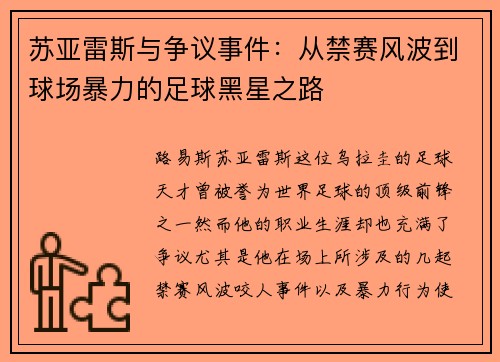 苏亚雷斯与争议事件：从禁赛风波到球场暴力的足球黑星之路

路易斯苏亚雷斯这位乌拉圭的足球天才曾被誉为世界足球的顶级前锋之一然而他的职业生涯却也充满了争议尤其是他在场上所涉及的几起禁赛风波咬人事件以及暴力行为使